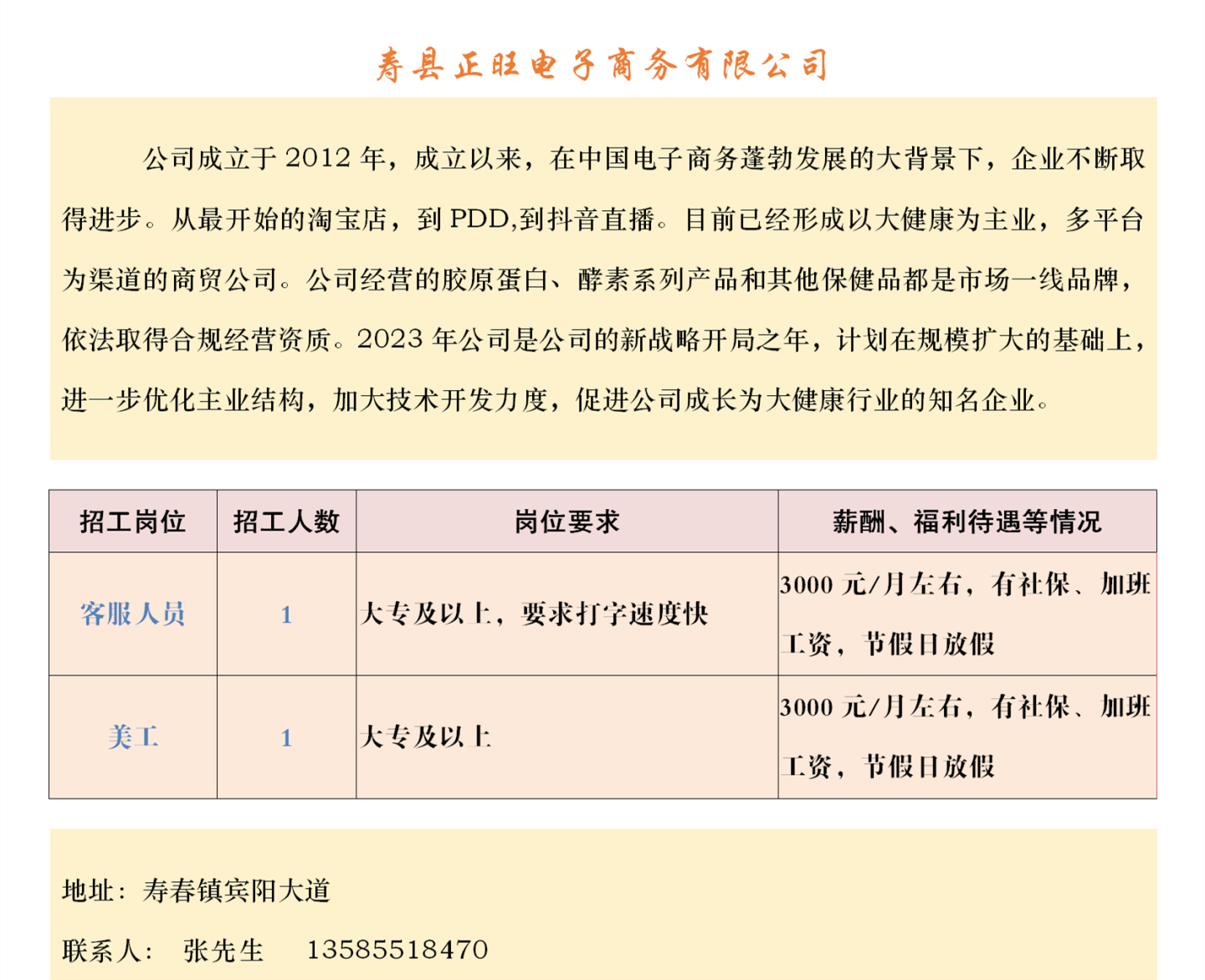 寿县正旺电子商务有限公司

公司成立于 2012 年，成立以来，在中国电子商务蓬勃发展的大背景下，企业不断取得进步。从最开始的淘宝店，到 PDD,到抖音直播。目前已经形成以大健康为主业，多平台为渠道的商贸公司。公司经营的胶原蛋白、酵素系列产品和其他保健品都是市场一线品牌，依法取得合规经营资质。2023 年公司是公司的新战略开局之年，计划在规模扩大的基础上，进一步优化主业结构，加大技术开发力度，促进公司成长为大健康行业的知名企业。

| 招工岗位 | 招工人数 | 岗位要求 | 薪酬、福利待遇等情况 |
|---|---|---|---|
| 客服人员 | 1 | 大专及以上，要求打字速度快 | 3000 元/月左右，有社保、加班工资，节假日放假 |
| 美工 | 1 | 大专及以上 | 3000 元/月左右，有社保、加班工资，节假日放假 |

地址：寿春镇宾阳大道

联系人： 张先生 13585518470